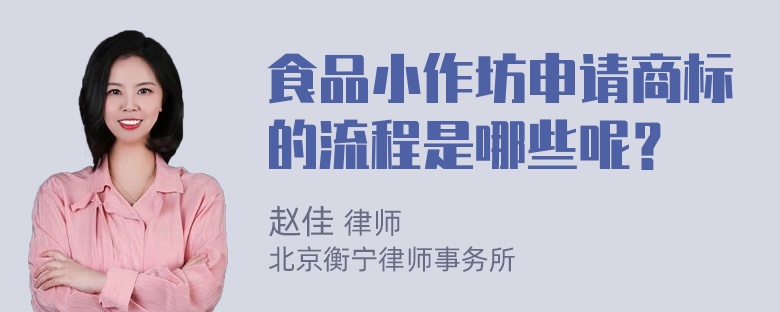 食品小作坊申请商标的流程是哪些呢？

赵佳 律师
北京衡宁律师事务所